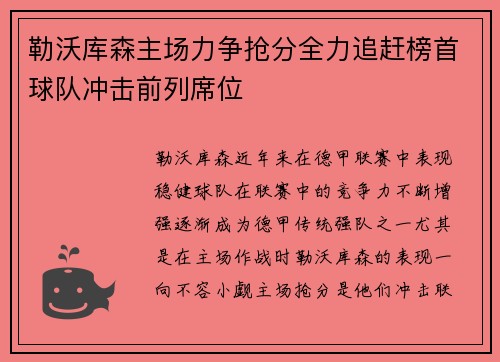 勒沃库森主场力争抢分全力追赶榜首球队冲击前列席位

勒沃库森近年来在德甲联赛中表现稳健球队在联赛中的竞争力不断增强逐渐成为德甲传统强队之一尤其是在主场作战时勒沃库森的表现一向不容小觑主场抢分是他们冲击联